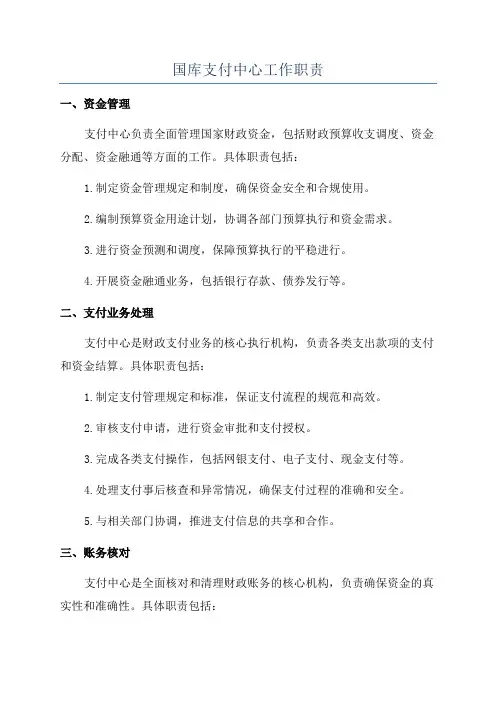 国库支付中心工作职责

一、资金管理

支付中心负责全面管理国家财政资金，包括财政预算收支调度、资金分配、资金融通等方面的工作。具体职责包括：

1.制定资金管理规定和制度，确保资金安全和合规使用。

2.编制预算资金用途计划，协调各部门预算执行和资金需求。

3.进行资金预测和调度，保障预算执行的平稳进行。

4.开展资金融通业务，包括银行存款、债券发行等。

二、支付业务处理

支付中心是财政支付业务的核心执行机构，负责各类支出款项的支付和资金结算。具体职责包括：

1.制定支付管理规定和标准，保证支付流程的规范和高效。

2.审核支付申请，进行资金审批和支付授权。

3.完成各类支付操作，包括网银支付、电子支付、现金支付等。

4.处理支付事后核查和异常情况，确保支付过程的准确和安全。

5.与相关部门协调，推进支付信息的共享和合作。

三、账务核对

支付中心是全面核对和清理财政账务的核心机构，负责确保资金的真实性和准确性。具体职责包括：